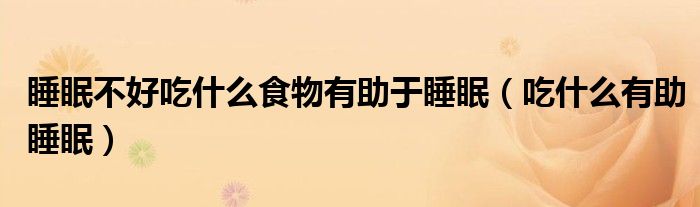 睡眠不好吃什么食物有助于睡眠（吃什么有助睡眠）